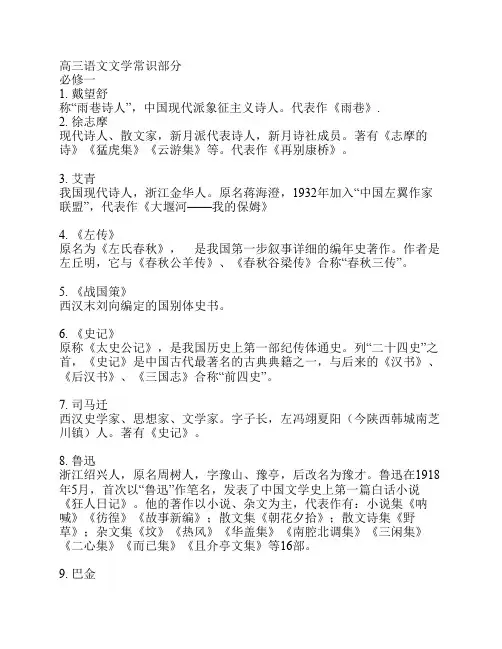 高三语文文学常识部分
必修一
1. 戴望舒
称“雨巷诗人”，中国现代派象征主义诗人。代表作《雨巷》.
2. 徐志摩
现代诗人、散文家，新月派代表诗人，新月诗社成员。著有《志摩的诗》《猛虎集》《云游集》等。代表作《再别康桥》。

3. 艾青
我国现代诗人，浙江金华人。原名蒋海澄，1932年加入“中国左翼作家联盟”，代表作《大堰河——我的保姆》

4. 《左传》
原名为《左氏春秋》， 是我国第一步叙事详细的编年史著作。作者是左丘明，它与《春秋公羊传》、《春秋谷梁传》合称“春秋三传”。

5. 《战国策》
西汉末刘向编定的国别体史书。

6. 《史记》
原称《太史公记》，是我国历史上第一部纪传体通史。列“二十四史”之首，《史记》是中国古代最著名的古典典籍之一，与后来的《汉书》、《后汉书》、《三国志》合称“前四史”。

7. 司马迁
西汉史学家、思想家、文学家。字子长，左冯翊夏阳（今陕西韩城南芝川镇）人。著有《史记》。

8. 鲁迅
浙江绍兴人，原名周树人，字豫山、豫亭，后改名为豫才。鲁迅在1918年5月，首次以“鲁迅”作笔名，发表了中国文学史上第一篇白话小说《狂人日记》。他的著作以小说、杂文为主，代表作有：小说集《呐喊》《彷徨》《故事新编》；散文集《朝花夕拾》；散文诗集《野草》；杂文集《坟》《热风》《华盖集》《南腔北调集》《三闲集》《二心集》《而已集》《且介亭文集》等16部。

9. 巴金